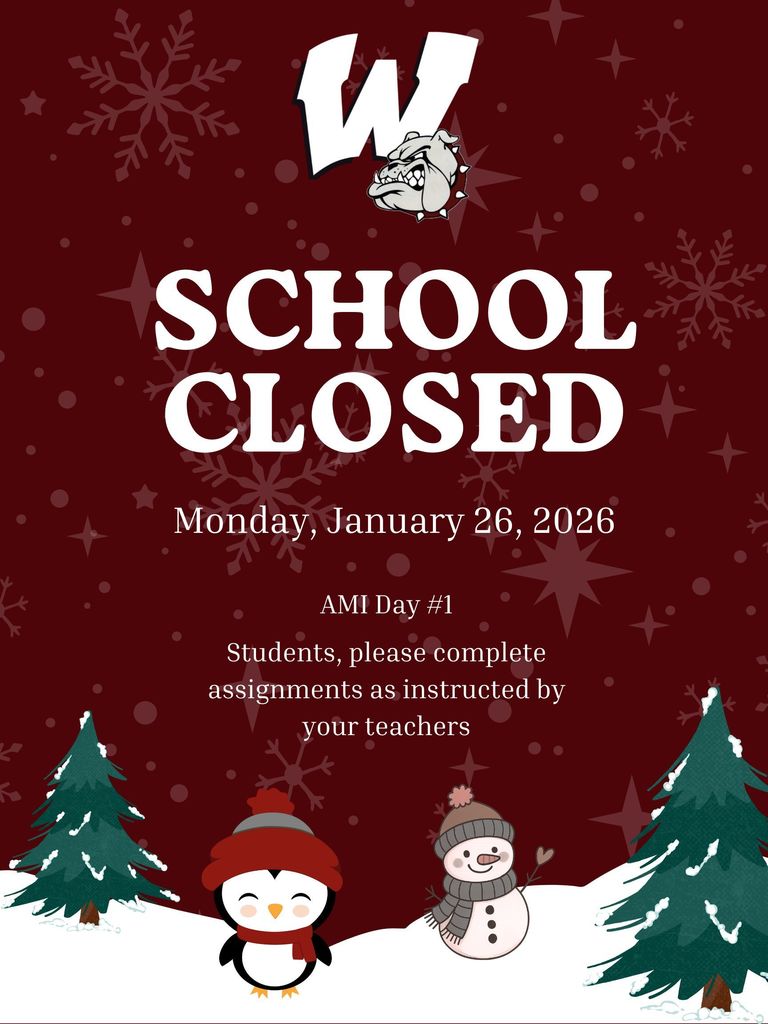 W

SCHOOL CLOSED

Monday, January 26, 2026

AMI Day #1

Students, please complete assignments as instructed by your teachers